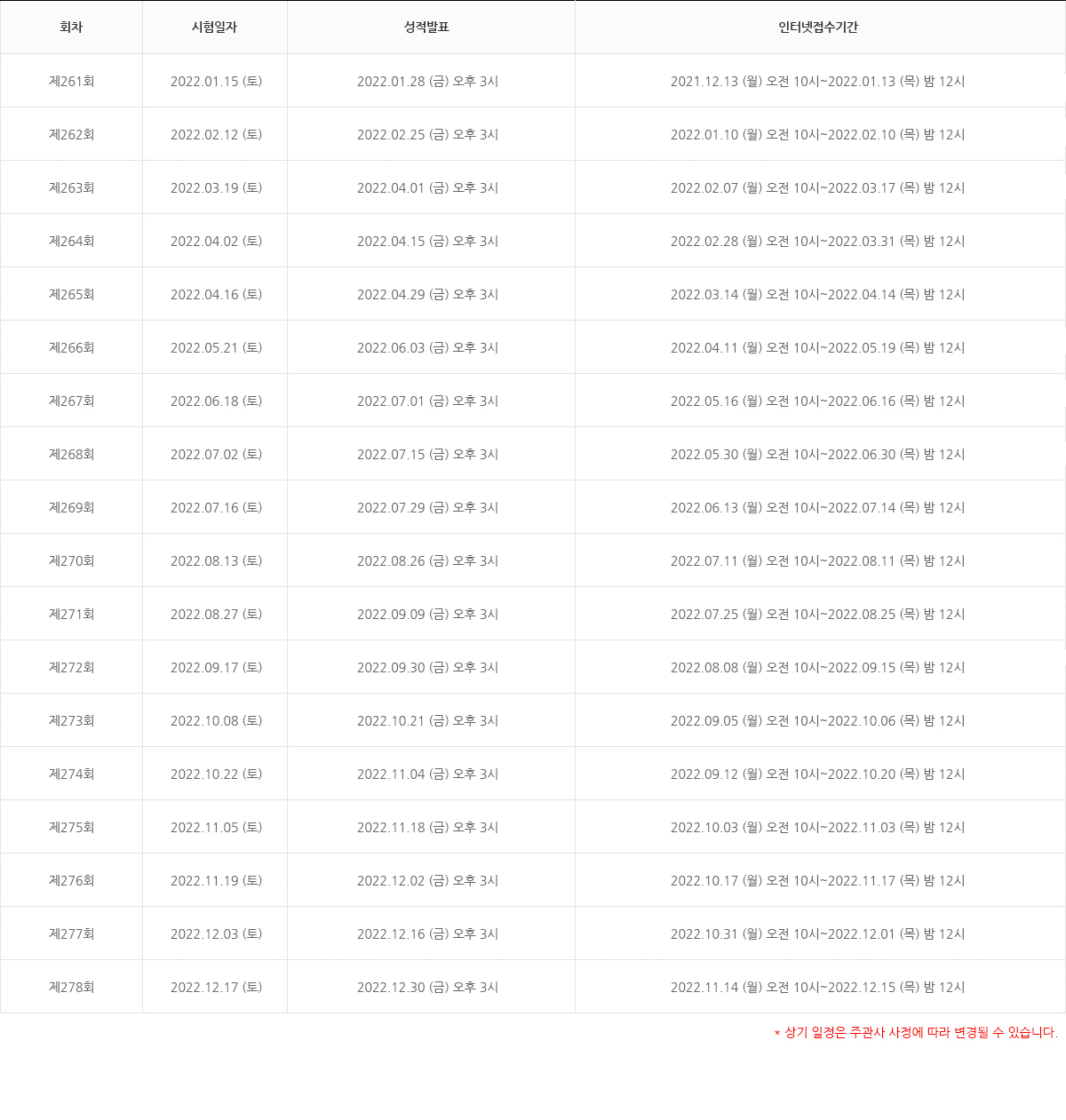 | 회차 | 시험일자 | 성적발표 | 인터넷접수기간 |
|---|---|---|---|
| 제261회 | 2022.01.15 (토) | 2022.01.28 (금) 오후 3시 | 2021.12.13 (월) 오전 10시~2022.01.13 (목) 밤 12시 |
| 제262회 | 2022.02.12 (토) | 2022.02.25 (금) 오후 3시 | 2022.01.10 (월) 오전 10시~2022.02.10 (목) 밤 12시 |
| 제263회 | 2022.03.19 (토) | 2022.04.01 (금) 오후 3시 | 2022.02.07 (월) 오전 10시~2022.03.17 (목) 밤 12시 |
| 제264회 | 2022.04.02 (토) | 2022.04.15 (금) 오후 3시 | 2022.02.28 (월) 오전 10시~2022.03.31 (목) 밤 12시 |
| 제265회 | 2022.04.16 (토) | 2022.04.29 (금) 오후 3시 | 2022.03.14 (월) 오전 10시~2022.04.14 (목) 밤 12시 |
| 제266회 | 2022.05.21 (토) | 2022.06.03 (금) 오후 3시 | 2022.04.11 (월) 오전 10시~2022.05.19 (목) 밤 12시 |
| 제267회 | 2022.06.18 (토) | 2022.07.01 (금) 오후 3시 | 2022.05.16 (월) 오전 10시~2022.06.16 (목) 밤 12시 |
| 제268회 | 2022.07.02 (토) | 2022.07.15 (금) 오후 3시 | 2022.05.30 (월) 오전 10시~2022.06.30 (목) 밤 12시 |
| 제269회 | 2022.07.16 (토) | 2022.07.29 (금) 오후 3시 | 2022.06.13 (월) 오전 10시~2022.07.14 (목) 밤 12시 |
| 제270회 | 2022.08.13 (토) | 2022.08.26 (금) 오후 3시 | 2022.07.11 (월) 오전 10시~2022.08.11 (목) 밤 12시 |
| 제271회 | 2022.08.27 (토) | 2022.09.09 (금) 오후 3시 | 2022.07.25 (월) 오전 10시~2022.08.25 (목) 밤 12시 |
| 제272회 | 2022.09.17 (토) | 2022.09.30 (금) 오후 3시 | 2022.08.08 (월) 오전 10시~2022.09.15 (목) 밤 12시 |
| 제273회 | 2022.10.08 (토) | 2022.10.21 (금) 오후 3시 | 2022.09.05 (월) 오전 10시~2022.10.06 (목) 밤 12시 |
| 제274회 | 2022.10.22 (토) | 2022.11.04 (금) 오후 3시 | 2022.09.12 (월) 오전 10시~2022.10.20 (목) 밤 12시 |
| 제275회 | 2022.11.05 (토) | 2022.11.18 (금) 오후 3시 | 2022.10.03 (월) 오전 10시~2022.11.03 (목) 밤 12시 |
| 제276회 | 2022.11.19 (토) | 2022.12.02 (금) 오후 3시 | 2022.10.17 (월) 오전 10시~2022.11.17 (목) 밤 12시 |
| 제277회 | 2022.12.03 (토) | 2022.12.16 (금) 오후 3시 | 2022.10.31 (월) 오전 10시~2022.12.01 (목) 밤 12시 |
| 제278회 | 2022.12.17 (토) | 2022.12.30 (금) 오후 3시 | 2022.11.14 (월) 오전 10시~2022.12.15 (목) 밤 12시 |

* 상기 일정은 주관사 사정에 따라 변경될 수 있습니다.